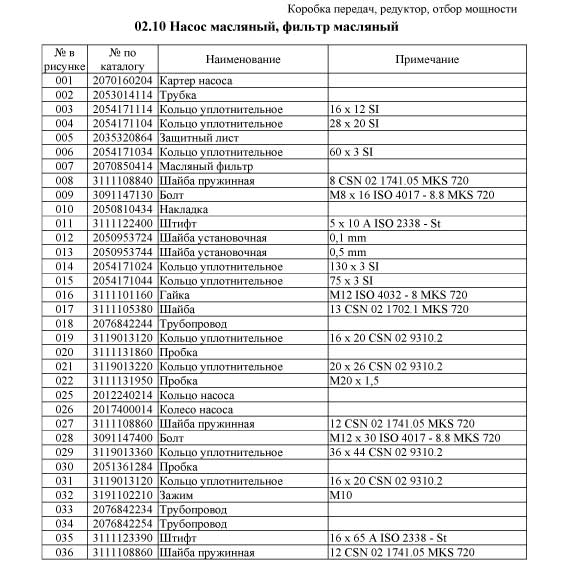 Коробка передач, редуктор, отбор мощности

02.10 Насос масляный, фильтр масляный

| № в рисунке | № по каталогу | Наименование | Примечание |
|---|---|---|---|
| 001 | 2070160204 | Картер насоса | |
| 002 | 2053014114 | Трубка | |
| 003 | 2054171114 | Кольцо уплотнительное | 16 x 12 SI |
| 004 | 2054171104 | Кольцо уплотнительное | 28 x 20 SI |
| 005 | 2035320864 | Защитный лист | |
| 006 | 2054171034 | Кольцо уплотнительное | 60 x 3 SI |
| 007 | 2070850414 | Масляный фильтр | |
| 008 | 3111108840 | Шайба пружинная | 8 CSN 02 1741.05 MKS 720 |
| 009 | 3091147130 | Болт | M8 x 16 ISO 4017 - 8.8 MKS 720 |
| 010 | 2050810434 | Накладка | |
| 011 | 3111122400 | Штифт | 5 x 10 A ISO 2338 - St |
| 012 | 2050953724 | Шайба установочная | 0,1 mm |
| 013 | 2050953744 | Шайба установочная | 0,5 mm |
| 014 | 2054171024 | Кольцо уплотнительное | 130 x 3 SI |
| 015 | 2054171044 | Кольцо уплотнительное | 75 x 3 SI |
| 016 | 3111101160 | Гайка | M12 ISO 4032 - 8 MKS 720 |
| 017 | 3111105380 | Шайба | 13 CSN 02 1702.1 MKS 720 |
| 018 | 2076842244 | Трубопровод | |
| 019 | 3119013120 | Кольцо уплотнительное | 16 x 20 CSN 02 9310.2 |
| 020 | 3111131860 | Пробка | |
| 021 | 3119013220 | Кольцо уплотнительное | 20 x 26 CSN 02 9310.2 |
| 022 | 3111131950 | Пробка | M20 x 1,5 |
| 025 | 2012240214 | Кольцо насоса | |
| 026 | 2017400014 | Колесо насоса | |
| 027 | 3111108860 | Шайба пружинная | 12 CSN 02 1741.05 MKS 720 |
| 028 | 3091147400 | Болт | M12 x 30 ISO 4017 - 8.8 MKS 720 |
| 029 | 3119013360 | Кольцо уплотнительное | 36 x 44 CSN 02 9310.2 |
| 030 | 2051361284 | Пробка | |
| 031 | 3119013120 | Кольцо уплотнительное | 16 x 20 CSN 02 9310.2 |
| 032 | 3191102210 | Зажим | M10 |
| 033 | 2076842234 | Трубопровод | |
| 034 | 2076842254 | Трубопровод | |
| 035 | 3111123390 | Штифт | 16 x 65 A ISO 2338 - St |
| 036 | 3111108860 | Шайба пружинная | 12 CSN 02 1741.05 MKS 720 |